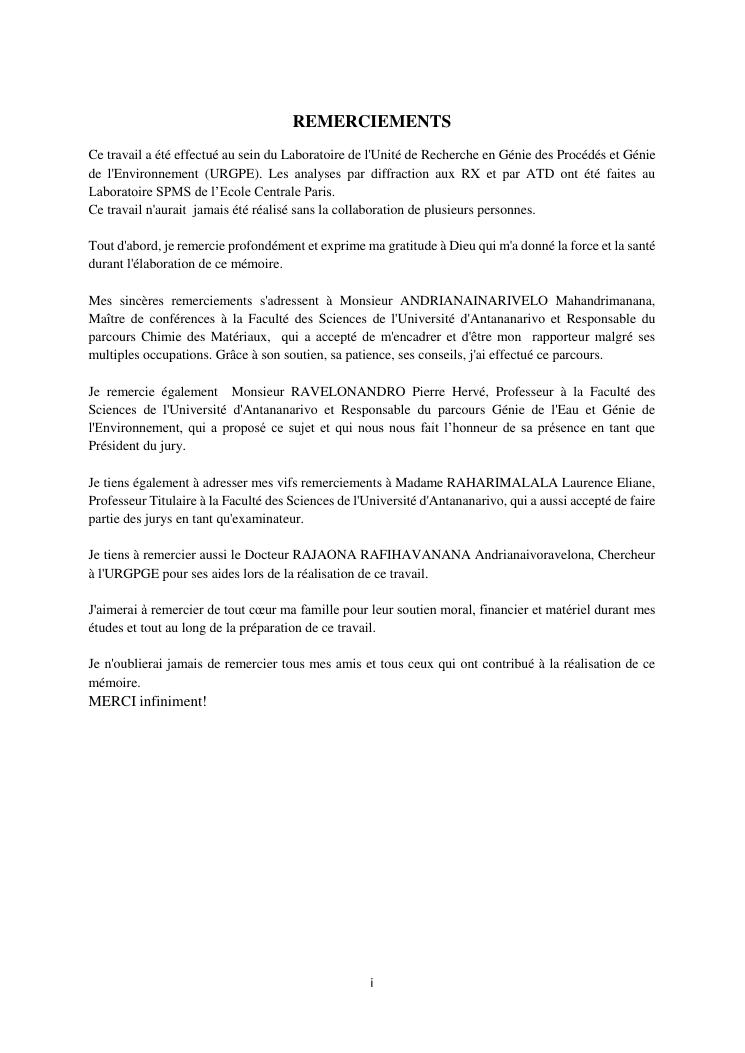 REMERCIEMENTS

Ce travail a été effectué au sein du Laboratoire de l'Unité de Recherche en Génie des Procédés et Génie de l'Environnement (URGPE). Les analyses par diffraction aux RX et par ATD ont été faites au Laboratoire SPMS de l'Ecole Centrale Paris.
Ce travail n'aurait jamais été réalisé sans la collaboration de plusieurs personnes.

Tout d'abord, je remercie profondément et exprime ma gratitude à Dieu qui m'a donné la force et la santé durant l'élaboration de ce mémoire.

Mes sincères remerciements s'adressent à Monsieur ANDRIANAINARIVELO Mahandrimanana, Maître de conférences à la Faculté des Sciences de l'Université d'Antananarivo et Responsable du parcours Chimie des Matériaux, qui a accepté de m'encadrer et d'être mon rapporteur malgré ses multiples occupations. Grâce à son soutien, sa patience, ses conseils, j'ai effectué ce parcours.

Je remercie également Monsieur RAVELONANDRO Pierre Hervé, Professeur à la Faculté des Sciences de l'Université d'Antananarivo et Responsable du parcours Génie de l'Eau et Génie de l'Environnement, qui a proposé ce sujet et qui nous nous fait l'honneur de sa présence en tant que Président du jury.

Je tiens également à adresser mes vifs remerciements à Madame RAHARIMALALA Laurence Eliane, Professeur Titulaire à la Faculté des Sciences de l'Université d'Antananarivo, qui a aussi accepté de faire partie des jurys en tant qu'examinateur.

Je tiens à remercier aussi le Docteur RAJAONA RAFIHAVANANA Andrianaivoravelona, Chercheur à l'URGPGE pour ses aides lors de la réalisation de ce travail.

J'aimerai à remercier de tout cœur ma famille pour leur soutien moral, financier et matériel durant mes études et tout au long de la préparation de ce travail.

Je n'oublierai jamais de remercier tous mes amis et tous ceux qui ont contribué à la réalisation de ce mémoire.
MERCI infiniment!

i